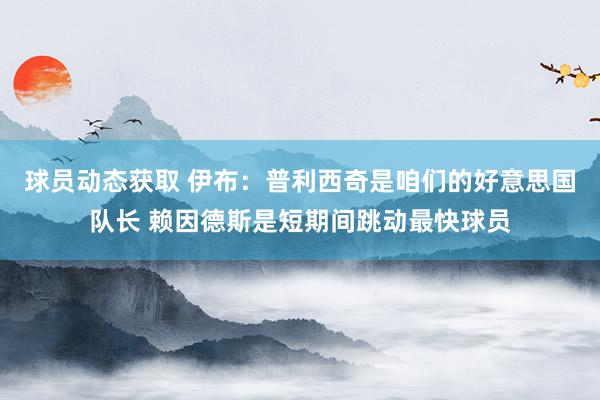 球员动态获取 伊布：普利西奇是咱们的好意思国队长 赖因德斯是短期间跳动最快球员